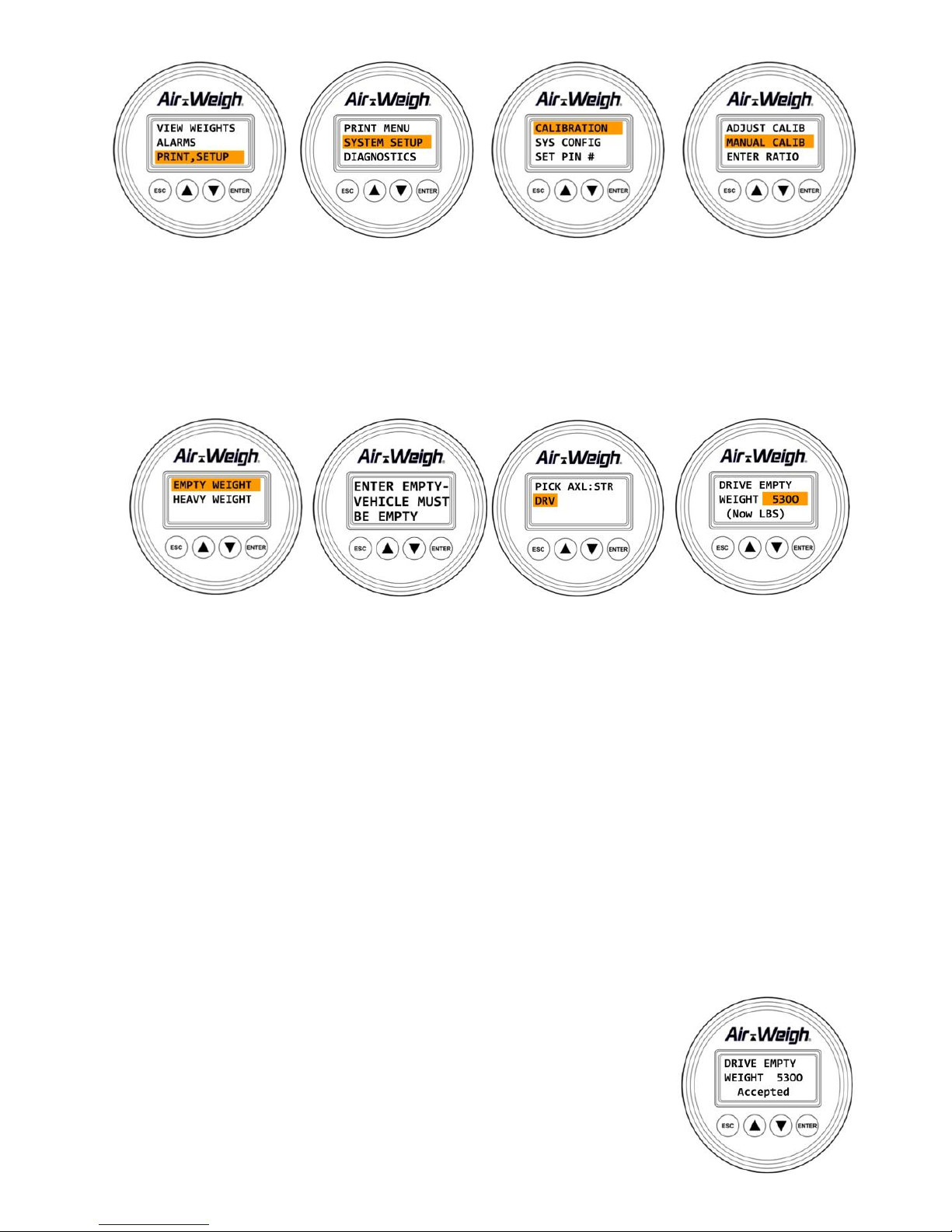 Air Weigh
VIEW WEIGHTS
ALARMS
PRINT,SETUP
ESC ENTER

Air Weigh
PRINT MENU
SYSTEM SETUP
DIAGNOSTICS
ESC ENTER

Air Weigh
CALIBRATION
SYS CONFIG
SET PIN #
ESC ENTER

Air Weigh
ADJUST CALIB
MANUAL CALIB
ENTER RATIO
ESC ENTER

Air Weigh
EMPTY WEIGHT
HEAVY WEIGHT
ESC ENTER

Air Weigh
ENTER EMPTY-
VEHICLE MUST
BE EMPTY
ESC ENTER

Air Weigh
PICK AXL:STR
DRV
ESC ENTER

Air Weigh
DRIVE EMPTY
WEIGHT 5300
(Now LBS)
ESC ENTER

Air Weigh
DRIVE EMPTY
WEIGHT 5300
Accepted
ESC ENTER